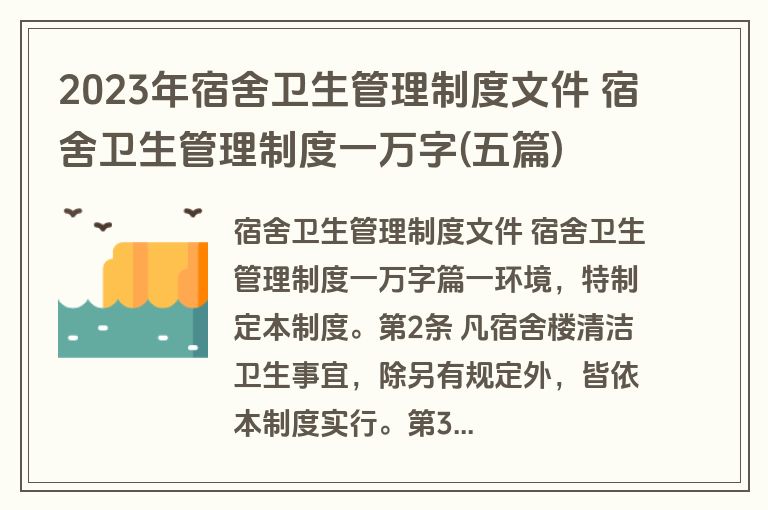 2023年宿舍卫生管理制度文件 宿舍卫生管理制度一万字(五篇)

宿舍卫生管理制度文件 宿舍卫生管理制度一万字篇一环境，特制定本制度。第2条 凡宿舍楼清洁卫生事宜，除另有规定外，皆依本制度实行。第3...